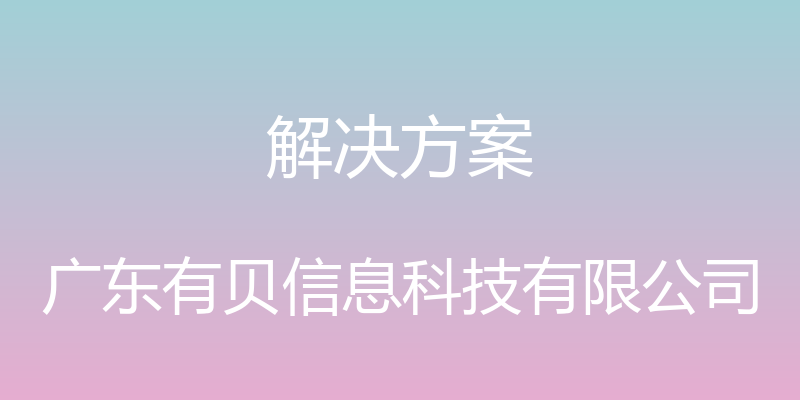 解决方案

广东有贝信息科技有限公司